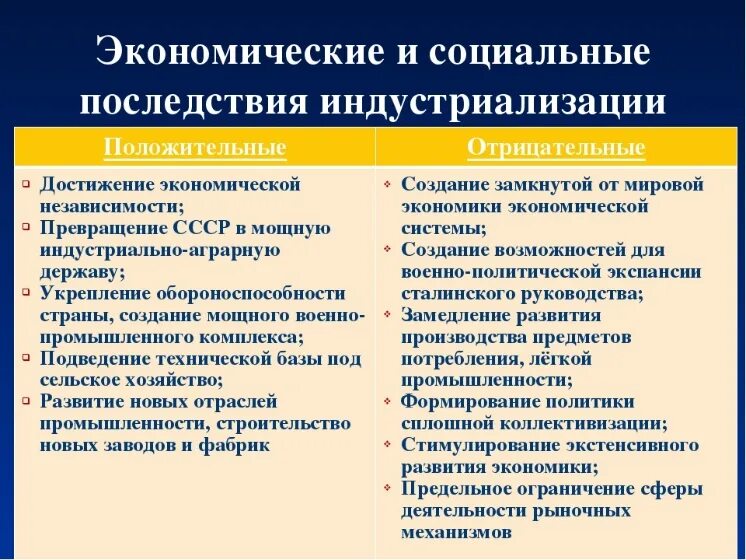 Экономические и социальные последствия индустриализации

| Положительные | Отрицательные |
|---|---|
| Достижение экономической независимости; Превращение СССР в мощную индустриально-аграрную державу; Укрепление обороноспособности страны, создание мощного военно-промышленного комплекса; Подведение технической базы под сельское хозяйство; Развитие новых отраслей промышленности, строительство новых заводов и фабрик | Создание замкнутой от мировой экономики экономической системы; Создание возможностей для военно-политической экспансии сталинского руководства; Замедление развития производства предметов потребления, лёгкой промышленности; Формирование политики сплошной коллективизации; Стимулирование экстенсивного развития экономики; Предельное ограничение сферы деятельности рыночных механизмов |